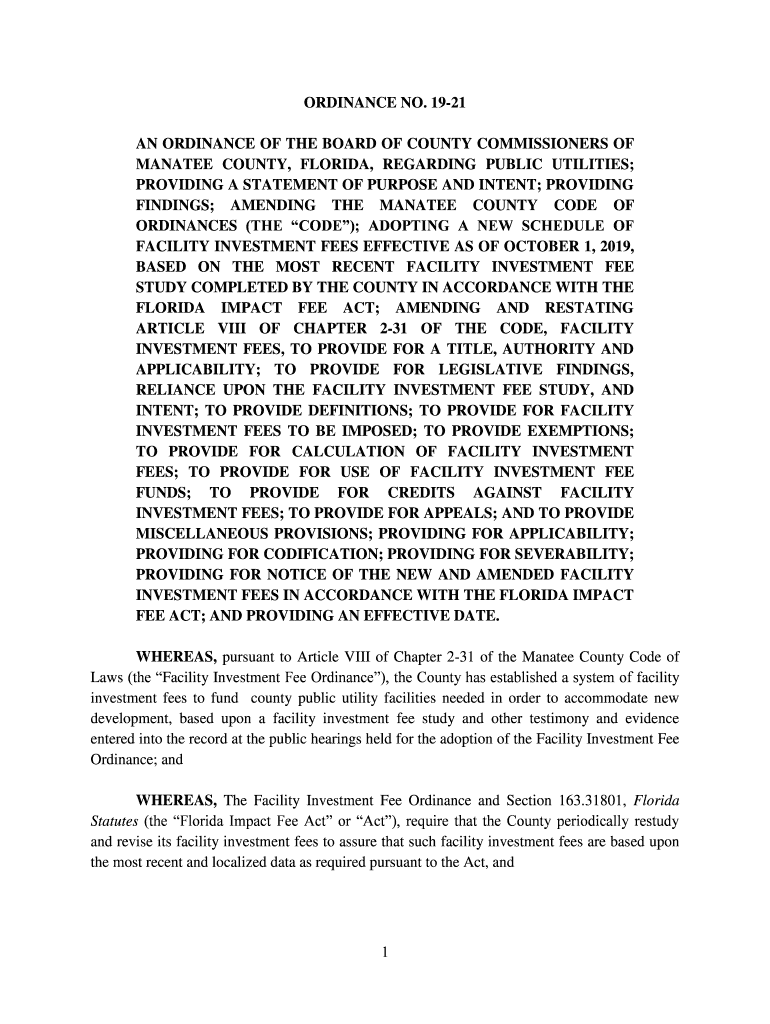 ORDINANCE NO. 19-21

AN ORDINANCE OF THE BOARD OF COUNTY COMMISSIONERS OF MANATEE COUNTY, FLORIDA, REGARDING PUBLIC UTILITIES; PROVIDING A STATEMENT OF PURPOSE AND INTENT; PROVIDING FINDINGS; AMENDING THE MANATEE COUNTY CODE OF ORDINANCES (THE “CODE”); ADOPTING A NEW SCHEDULE OF FACILITY INVESTMENT FEES EFFECTIVE AS OF OCTOBER 1, 2019, BASED ON THE MOST RECENT FACILITY INVESTMENT FEE STUDY COMPLETED BY THE COUNTY IN ACCORDANCE WITH THE FLORIDA IMPACT FEE ACT; AMENDING AND RESTATING ARTICLE VIII OF CHAPTER 2-31 OF THE CODE, FACILITY INVESTMENT FEES, TO PROVIDE FOR A TITLE, AUTHORITY AND APPLICABILITY; TO PROVIDE FOR LEGISLATIVE FINDINGS, RELIANCE UPON THE FACILITY INVESTMENT FEE STUDY, AND INTENT; TO PROVIDE DEFINITIONS; TO PROVIDE FOR FACILITY INVESTMENT FEES TO BE IMPOSED; TO PROVIDE EXEMPTIONS; TO PROVIDE FOR CALCULATION OF FACILITY INVESTMENT FEES; TO PROVIDE FOR USE OF FACILITY INVESTMENT FEE FUNDS; TO PROVIDE FOR CREDITS AGAINST FACILITY INVESTMENT FEES; TO PROVIDE FOR APPEALS; AND TO PROVIDE MISCELLANEOUS PROVISIONS; PROVIDING FOR APPLICABILITY; PROVIDING FOR CODIFICATION; PROVIDING FOR SEVERABILITY; PROVIDING FOR NOTICE OF THE NEW AND AMENDED FACILITY INVESTMENT FEES IN ACCORDANCE WITH THE FLORIDA IMPACT FEE ACT; AND PROVIDING AN EFFECTIVE DATE.

WHEREAS, pursuant to Article VIII of Chapter 2-31 of the Manatee County Code of Laws (the “Facility Investment Fee Ordinance”), the County has established a system of facility investment fees to fund county public utility facilities needed in order to accommodate new development, based upon a facility investment fee study and other testimony and evidence entered into the record at the public hearings held for the adoption of the Facility Investment Fee Ordinance; and

WHEREAS, The Facility Investment Fee Ordinance and Section 163.31801, Florida Statutes (the “Florida Impact Fee Act” or “Act”), require that the County periodically restudy and revise its facility investment fees to assure that such facility investment fees are based upon the most recent and localized data as required pursuant to the Act, and

1